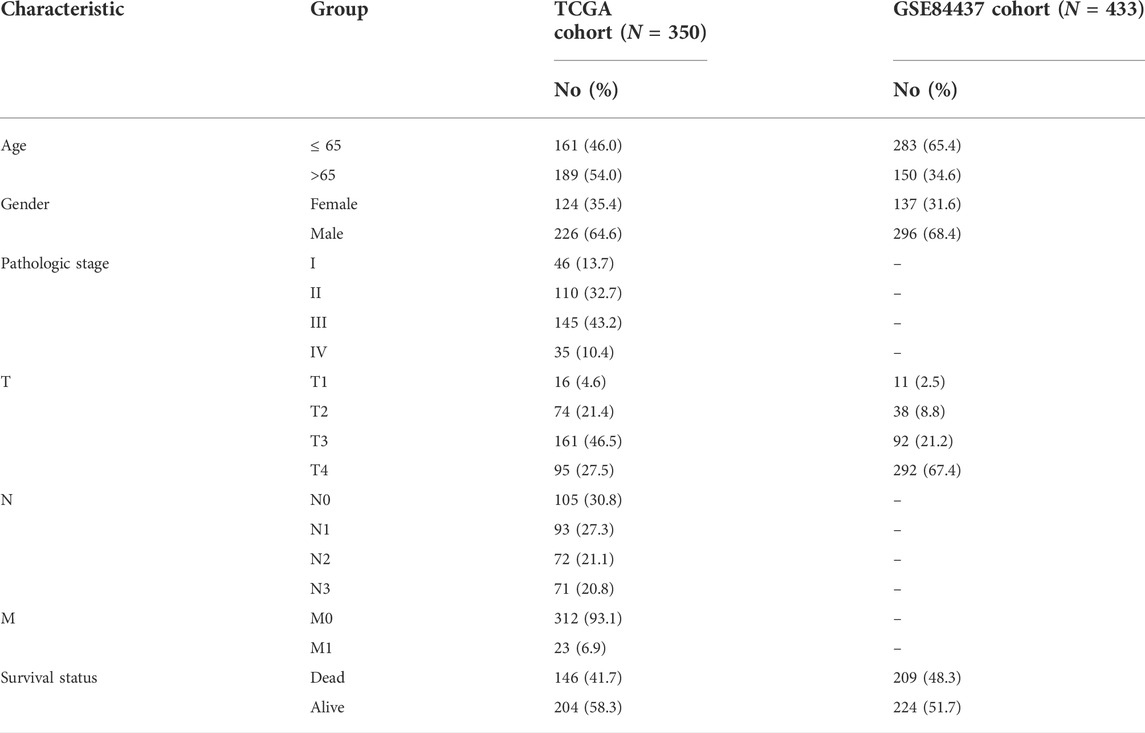 | Characteristic | Group | TCGA cohort ($N$ = 350) | GSE84437 cohort ($N$ = 433) |
|---|---|---|---|
| | | No (%) | No (%) |
| Age | ≤ 65 | 161 (46.0) | 283 (65.4) |
| | >65 | 189 (54.0) | 150 (34.6) |
| Gender | Female | 124 (35.4) | 137 (31.6) |
| | Male | 226 (64.6) | 296 (68.4) |
| Pathologic stage | I | 46 (13.7) | – |
| | II | 110 (32.7) | – |
| | III | 145 (43.2) | – |
| | IV | 35 (10.4) | – |
| T | T1 | 16 (4.6) | 11 (2.5) |
| | T2 | 74 (21.4) | 38 (8.8) |
| | T3 | 161 (46.5) | 92 (21.2) |
| | T4 | 95 (27.5) | 292 (67.4) |
| N | N0 | 105 (30.8) | – |
| | N1 | 93 (27.3) | – |
| | N2 | 72 (21.1) | – |
| | N3 | 71 (20.8) | – |
| M | M0 | 312 (93.1) | – |
| | M1 | 23 (6.9) | – |
| Survival status | Dead | 146 (41.7) | 209 (48.3) |
| | Alive | 204 (58.3) | 224 (51.7) |